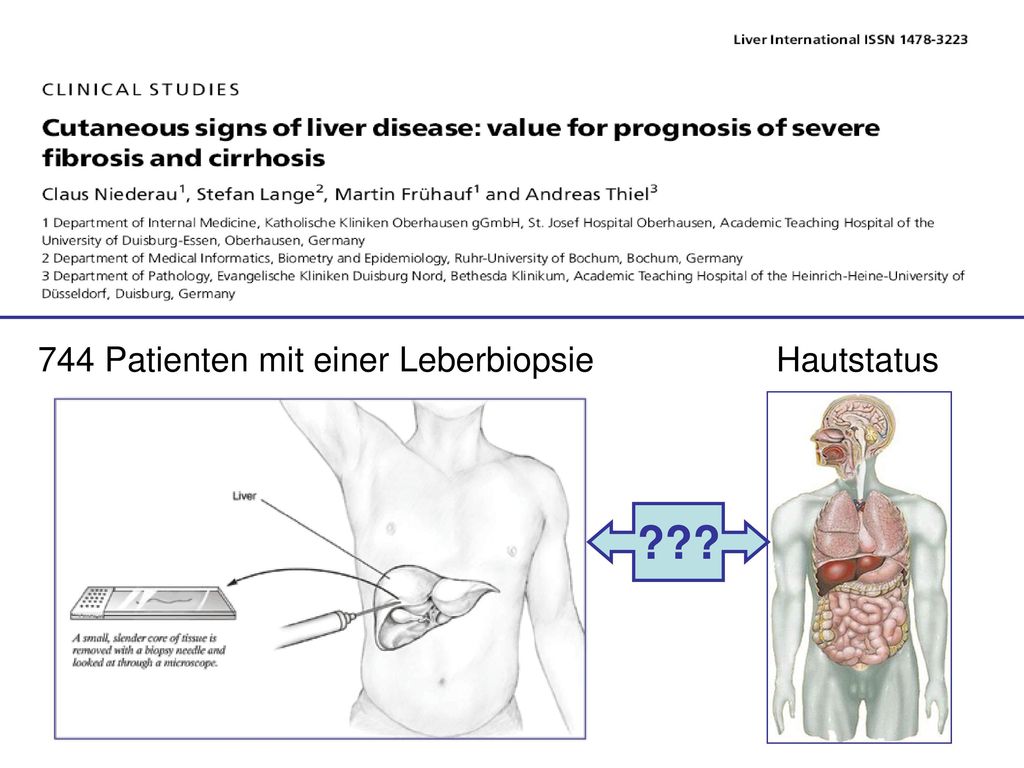 Liver International ISSN 1478-3223

CLINICAL STUDIES

Cutaneous signs of liver disease: value for prognosis of severe fibrosis and cirrhosis

Claus Niederau$^1$, Stefan Lange$^2$, Martin Frühauf$^1$ and Andreas Thiel$^3$

1 Department of Internal Medicine, Katholische Kliniken Oberhausen gGmbH, St. Josef Hospital Oberhausen, Academic Teaching Hospital of the University of Duisburg-Essen, Oberhausen, Germany
2 Department of Medical Informatics, Biometry and Epidemiology, Ruhr-University of Bochum, Bochum, Germany
3 Department of Pathology, Evangelische Kliniken Duisburg Nord, Bethesda Klinikum, Academic Teaching Hospital of the Heinrich-Heine-University of Düsseldorf, Duisburg, Germany

744 Patienten mit einer Leberbiopsie

Hautstatus

Liver

A small, slender core of tissue is removed with a biopsy needle and looked at through a microscope.

???